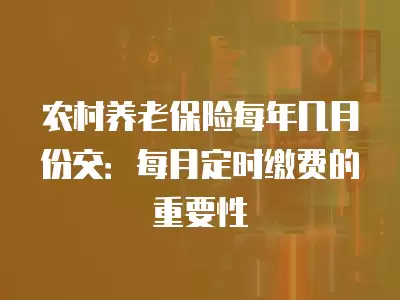 农村养老保险每年几月份交：每月定时缴费的重要性